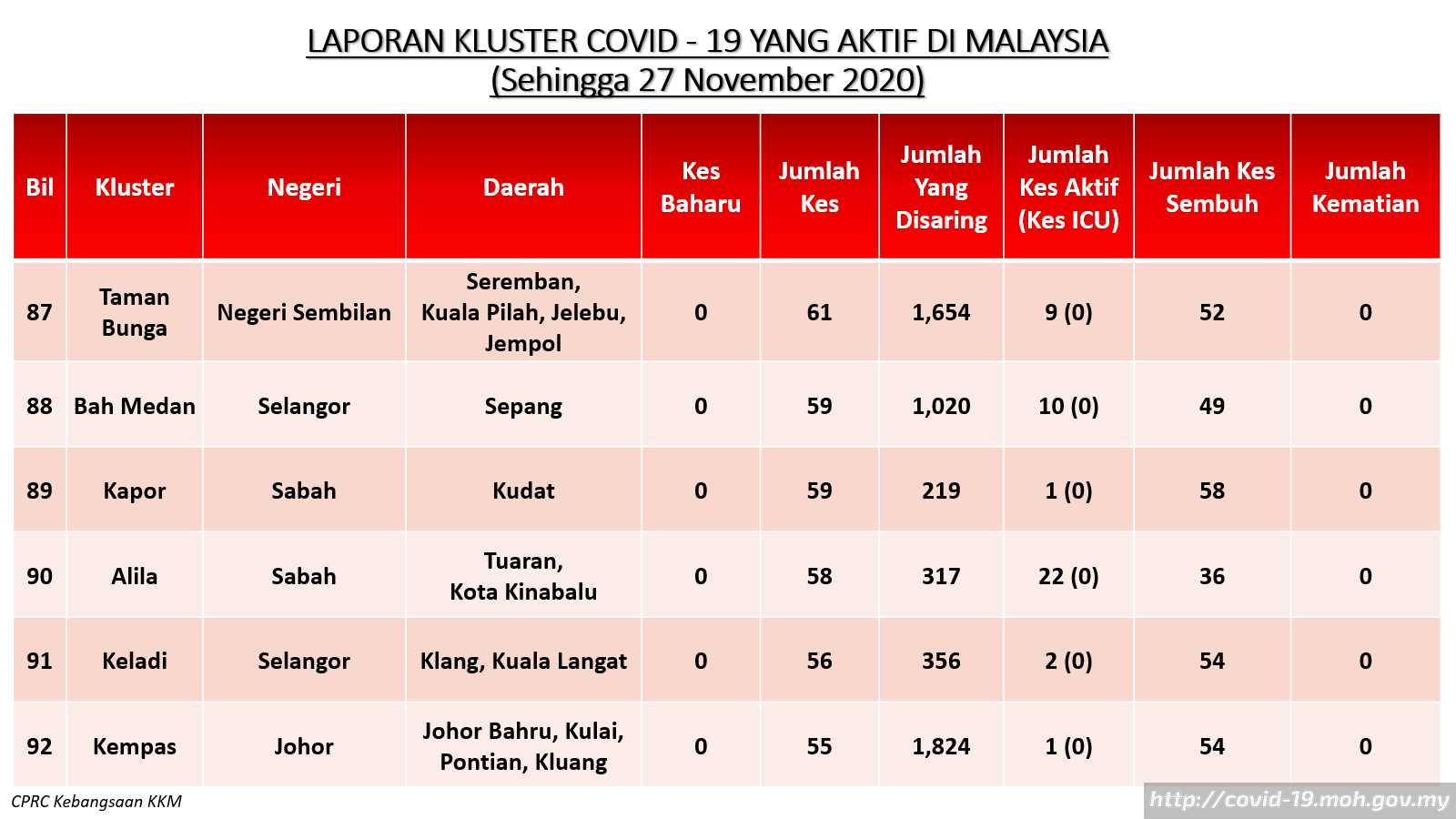 LAPORAN KLUSTER COVID - 19 YANG AKTIF DI MALAYSIA
(Sehingga 27 November 2020)

| Bil | Kluster | Negeri | Daerah | Kes Baharu | Jumlah Kes | Jumlah Yang Disaring | Jumlah Kes Aktif (Kes ICU) | Jumlah Kes Sembuh | Jumlah Kematian |
|---|---|---|---|---|---|---|---|---|---|
| 87 | Taman Bunga | Negeri Sembilan | Seremban, Kuala Pilah, Jelebu, Jempol | 0 | 61 | 1,654 | 9 (0) | 52 | 0 |
| 88 | Bah Medan | Selangor | Sepang | 0 | 59 | 1,020 | 10 (0) | 49 | 0 |
| 89 | Kapor | Sabah | Kudat | 0 | 59 | 219 | 1 (0) | 58 | 0 |
| 90 | Alila | Sabah | Tuaran, Kota Kinabalu | 0 | 58 | 317 | 22 (0) | 36 | 0 |
| 91 | Keladi | Selangor | Klang, Kuala Langat | 0 | 56 | 356 | 2 (0) | 54 | 0 |
| 92 | Kempas | Johor | Johor Bahru, Kulai, Pontian, Kluang | 0 | 55 | 1,824 | 1 (0) | 54 | 0 |

CPRC Kebangsaan KKM

http://covid-19.moh.gov.my